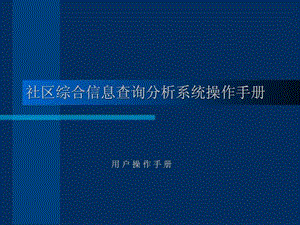 社区综合信息查询分析系统操作手册

用户操作手册